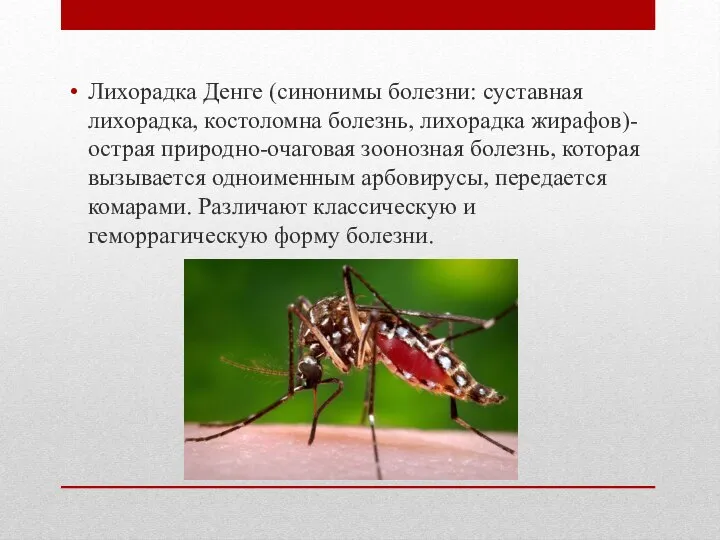 • Лихорадка Денге (синонимы болезни: суставная лихорадка, костоломна болезнь, лихорадка жирафов)- острая природно-очаговая зоонозная болезнь, которая вызывается одноименным арбовирусы, передается комарами. Различают классическую и геморрагическую форму болезни.